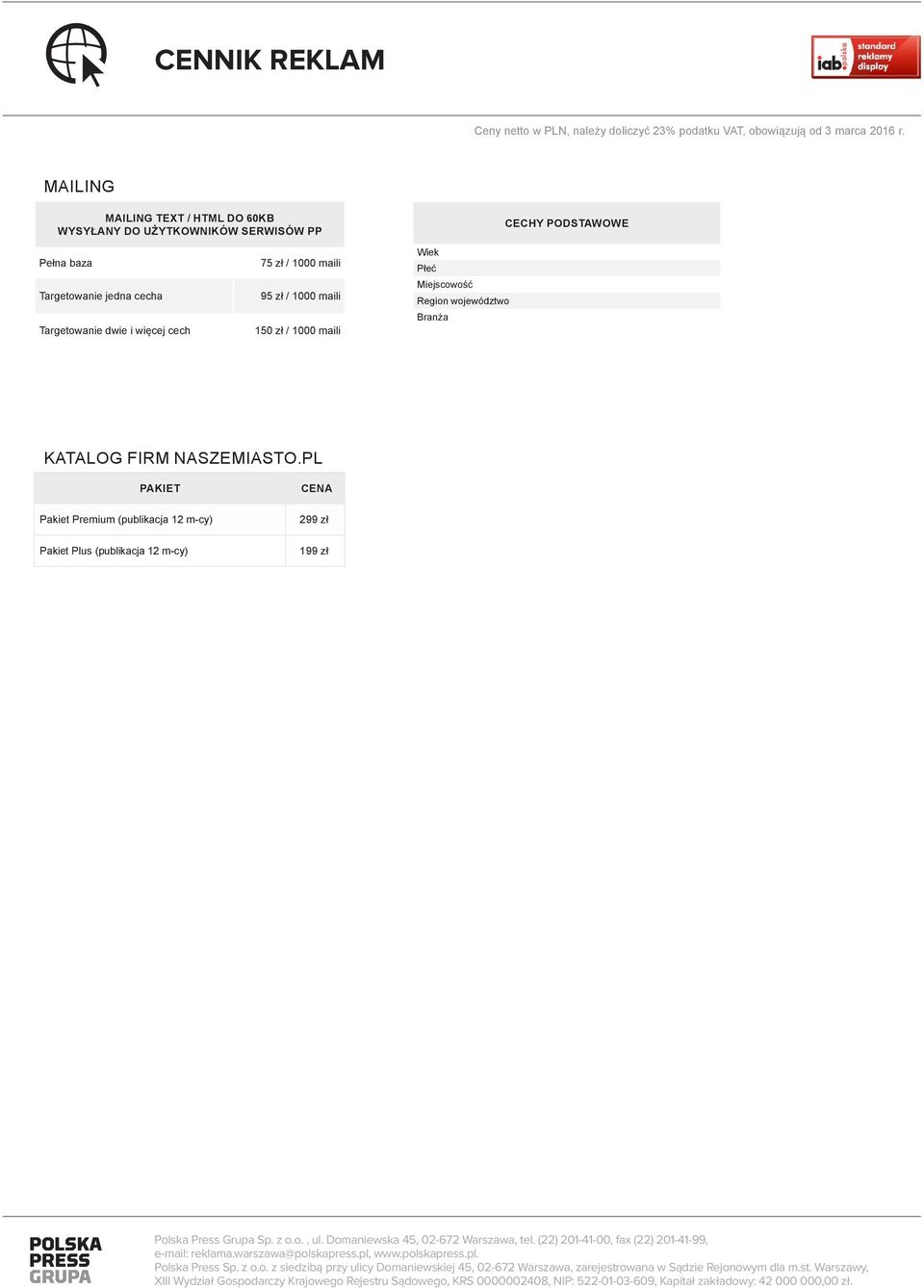 CENNIK REKLAM

iab polska standard reklamy display

Ceny netto w PLN, należy doliczyć 23% podatku VAT, obowiązują od 3 marca 2016 r.

MAILING

| MAILING TEXT / HTML DO 60KB WYSYŁANY DO UŻYTKOWNIKÓW SERWISÓW PP | |
|---|---|
| Pełna baza | 75 zł / 1000 maili |
| Targetowanie jedna cecha | 95 zł / 1000 maili |
| Targetowanie dwie i więcej cech | 150 zł / 1000 maili |

| CECHY PODSTAWOWE |
|---|
| Wiek |
| Płeć |
| Miejscowość |
| Region województwo |
| Branża |

KATALOG FIRM NASZEMIASTO.PL

| PAKIET | CENA |
|---|---|
| Pakiet Premium (publikacja 12 m-cy) | 299 zł |
| Pakiet Plus (publikacja 12 m-cy) | 199 zł |

POLSKA PRESS GRUPA

Polska Press Grupa Sp. z o.o. , ul. Domaniewska 45, 02-672 Warszawa, tel. (22) 201-41-00, fax (22) 201-41-99,
e-mail: reklama.warszawa@polskapress.pl, www.polskapress.pl.
Polska Press Sp. z o.o. z siedzibą przy ulicy Domaniewskiej 45, 02-672 Warszawa, zarejestrowana w Sądzie Rejonowym dla m.st. Warszawy, XIII Wydział Gospodarczy Krajowego Rejestru Sądowego, KRS 0000002408, NIP: 522-01-03-609, Kapitał zakładowy: 42 000 000,00 zł.